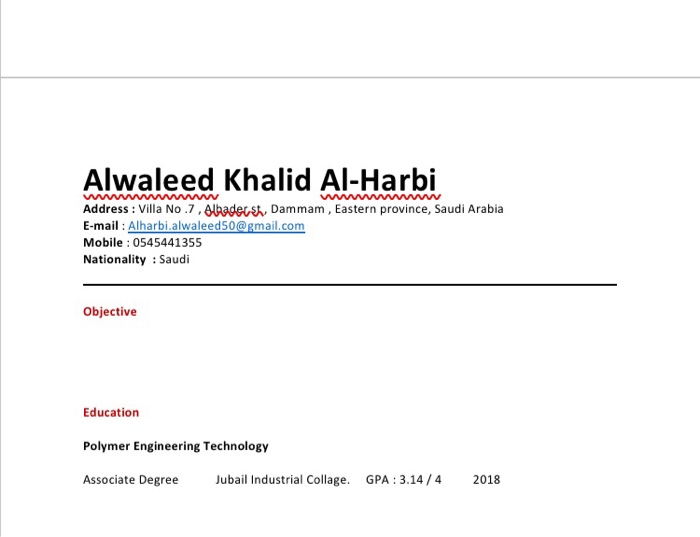 Alwaleed Khalid Al-Harbi
Address : Villa No .7 , Albader st , Dammam , Eastern province, Saudi Arabia
E-mail : Alharbi.alwaleed50@gmail.com
Mobile : 0545441355
Nationality : Saudi

Objective

Education

Polymer Engineering Technology

Associate Degree Jubail Industrial Collage. GPA : 3.14 / 4 2018